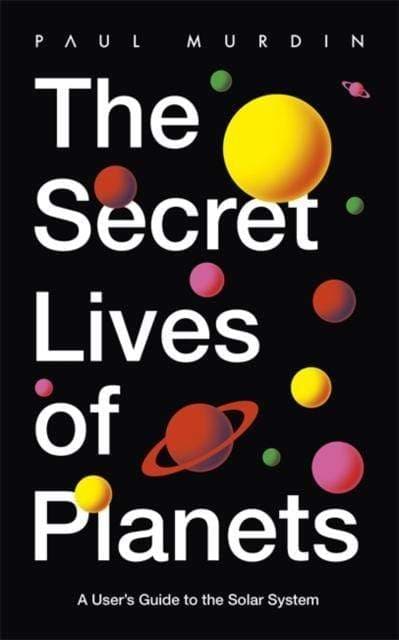 PAUL MURDIN

The Secret Lives of Planets

A User's Guide to the Solar System